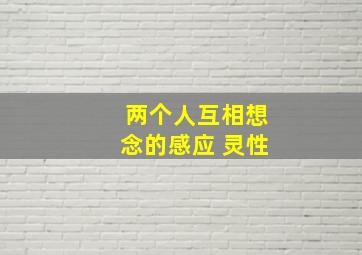 两个人互相想念的感应 灵性